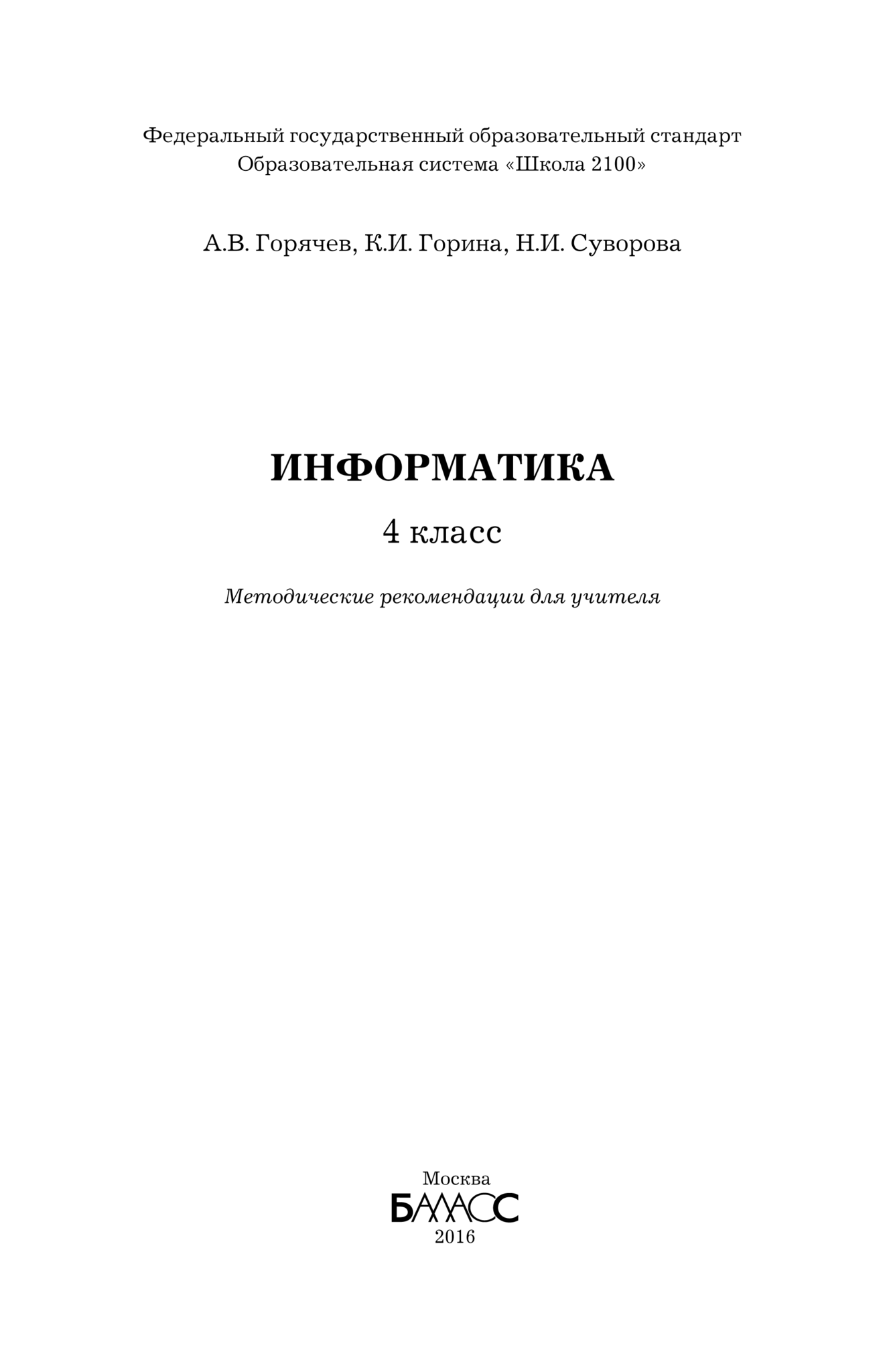 Федеральный государственный образовательный стандарт
Образовательная система «Школа 2100»

А.В. Горячев, К.И. Горина, Н.И. Суворова

ИНФОРМАТИКА

4 класс

Методические рекомендации для учителя

Москва
БАЛАСС
2016